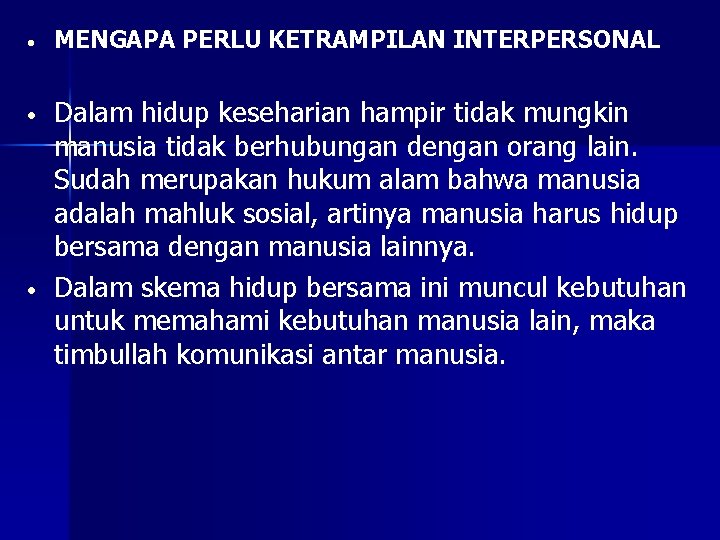 • MENGAPA PERLU KETRAMPILAN INTERPERSONAL

• Dalam hidup keseharian hampir tidak mungkin manusia tidak berhubungan dengan orang lain. Sudah merupakan hukum alam bahwa manusia adalah mahluk sosial, artinya manusia harus hidup bersama dengan manusia lainnya.

• Dalam skema hidup bersama ini muncul kebutuhan untuk memahami kebutuhan manusia lain, maka timbullah komunikasi antar manusia.